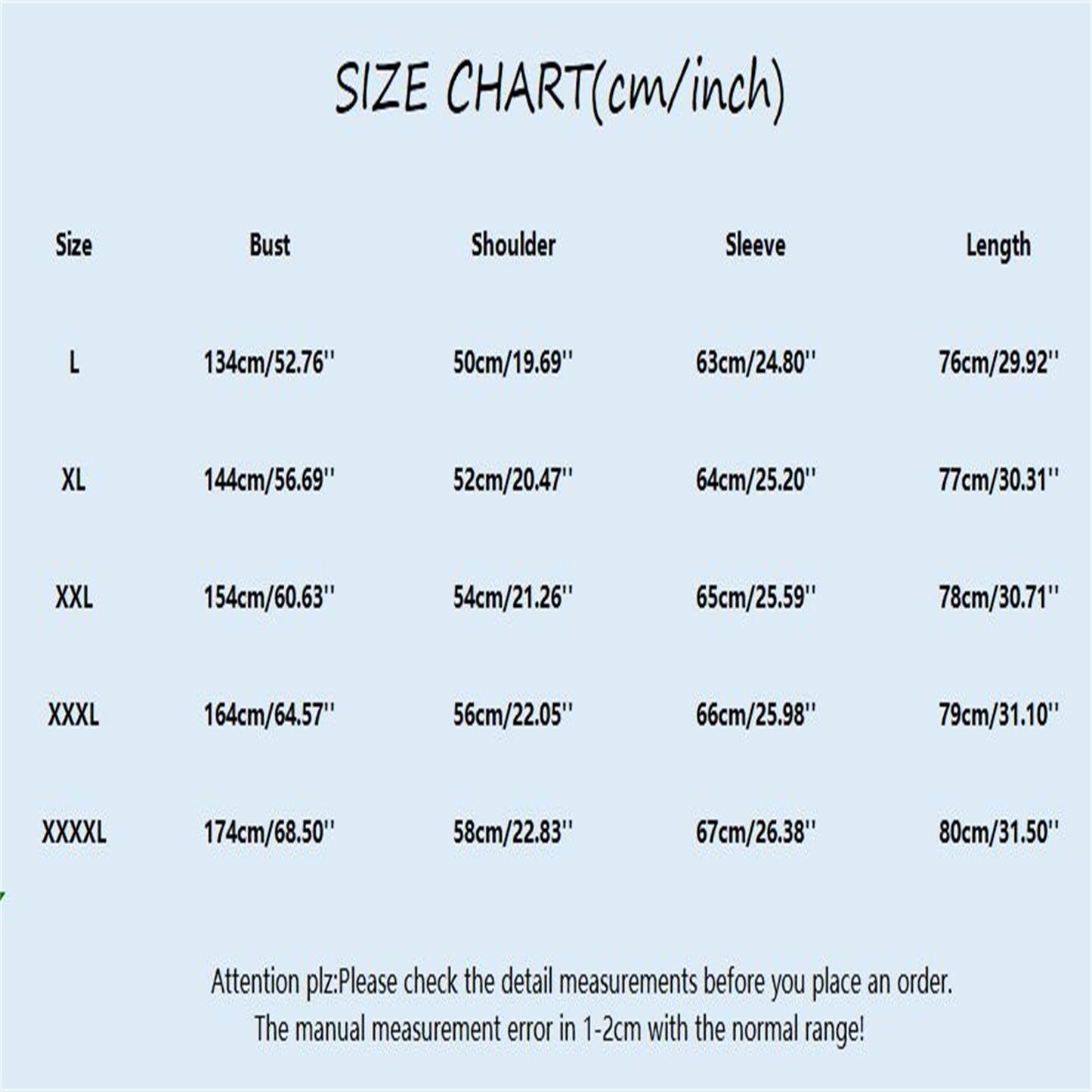 SIZE CHART(cm/inch)

| Size | Bust | Shoulder | Sleeve | Length |
|---|---|---|---|---|
| L | 134cm/52.76'' | 50cm/19.69'' | 63cm/24.80'' | 76cm/29.92'' |
| XL | 144cm/56.69'' | 52cm/20.47'' | 64cm/25.20'' | 77cm/30.31'' |
| XXL | 154cm/60.63'' | 54cm/21.26'' | 65cm/25.59'' | 78cm/30.71'' |
| XXXL | 164cm/64.57'' | 56cm/22.05'' | 66cm/25.98'' | 79cm/31.10'' |
| XXXXL | 174cm/68.50'' | 58cm/22.83'' | 67cm/26.38'' | 80cm/31.50'' |

Attention plz:Please check the detail measurements before you place an order.
The manual measurement error in 1-2cm with the normal range!